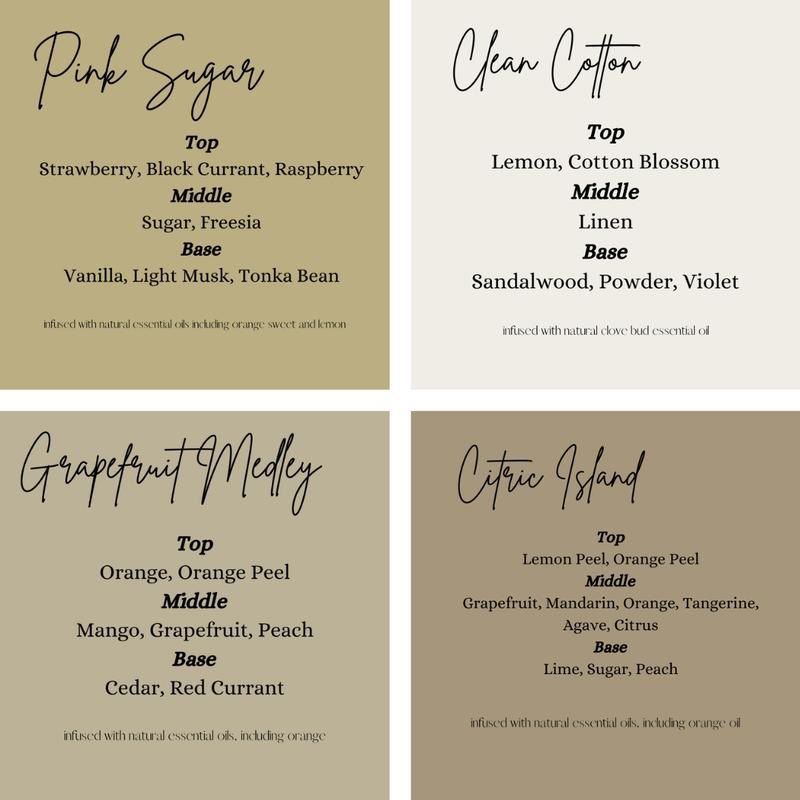 Pink Sugar

Top
Strawberry, Black Currant, Raspberry
Middle
Sugar, Freesia
Base
Vanilla, Light Musk, Tonka Bean

infused with natural essential oils including orange sweet and lemon

Clean Cotton

Top
Lemon, Cotton Blossom
Middle
Linen
Base
Sandalwood, Powder, Violet

infused with natural clove bud essential oil

Grapefruit Medley

Top
Orange, Orange Peel
Middle
Mango, Grapefruit, Peach
Base
Cedar, Red Currant

infused with natural essential oils, including orange

Citric Island

Top
Lemon Peel, Orange Peel
Middle
Grapefruit, Mandarin, Orange, Tangerine, Agave, Citrus
Base
Lime, Sugar, Peach

infused with natural essential oils, including orange oil